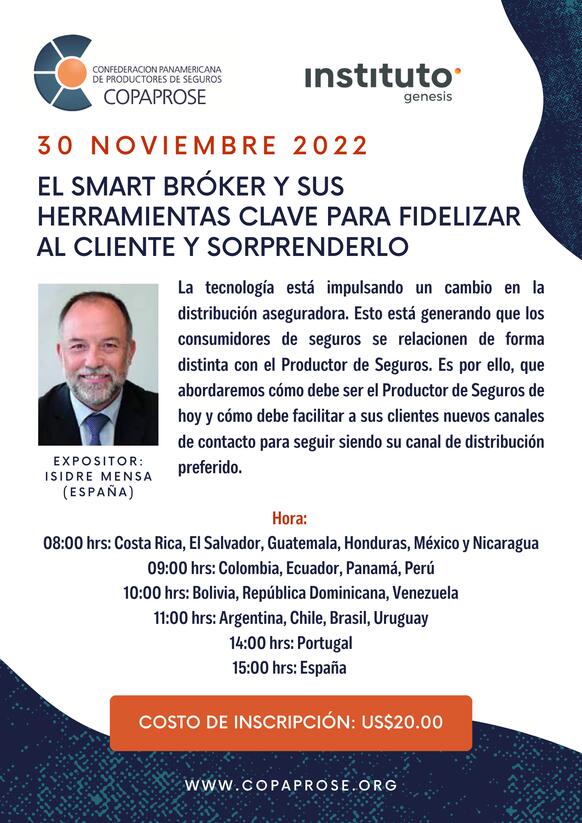 CONFEDERACION PANAMERICANA DE PRODUCTORES DE SEGUROS
COPAPROSE

instituto
genesis

30 NOVIEMBRE 2022

EL SMART BRÓKER Y SUS HERRAMIENTAS CLAVE PARA FIDELIZAR AL CLIENTE Y SORPRENDERLO

La tecnología está impulsando un cambio en la distribución aseguradora. Esto está generando que los consumidores de seguros se relacionen de forma distinta con el Productor de Seguros. Es por ello, que abordaremos cómo debe ser el Productor de Seguros de hoy y cómo debe facilitar a sus clientes nuevos canales de contacto para seguir siendo su canal de distribución preferido.

EXPOSITOR:
ISIDRE MENSA
(ESPAÑA)

Hora:
08:00 hrs: Costa Rica, El Salvador, Guatemala, Honduras, México y Nicaragua
09:00 hrs: Colombia, Ecuador, Panamá, Perú
10:00 hrs: Bolivia, República Dominicana, Venezuela
11:00 hrs: Argentina, Chile, Brasil, Uruguay
14:00 hrs: Portugal
15:00 hrs: España

COSTO DE INSCRIPCIÓN: US$20.00

WWW.COPAPROSE.ORG